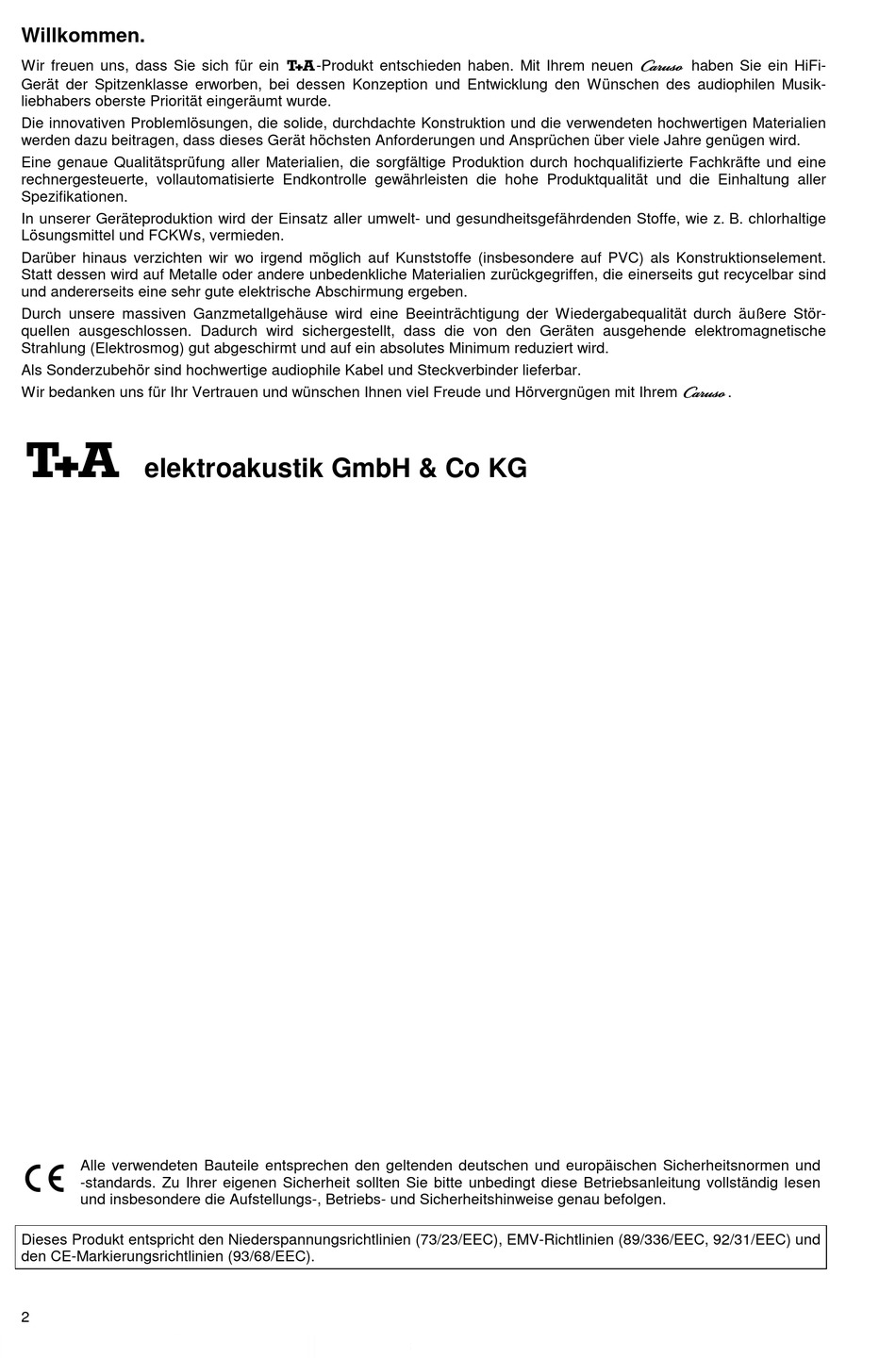 Willkommen.

Wir freuen uns, dass Sie sich für ein T+A-Produkt entschieden haben. Mit Ihrem neuen Caruso haben Sie ein HiFi-Gerät der Spitzenklasse erworben, bei dessen Konzeption und Entwicklung den Wünschen des audiophilen Musikliebhabers oberste Priorität eingeräumt wurde.

Die innovativen Problemlösungen, die solide, durchdachte Konstruktion und die verwendeten hochwertigen Materialien werden dazu beitragen, dass dieses Gerät höchsten Anforderungen und Ansprüchen über viele Jahre genügen wird.

Eine genaue Qualitätsprüfung aller Materialien, die sorgfältige Produktion durch hochqualifizierte Fachkräfte und eine rechnergesteuerte, vollautomatisierte Endkontrolle gewährleisten die hohe Produktqualität und die Einhaltung aller Spezifikationen.

In unserer Geräteproduktion wird der Einsatz aller umwelt- und gesundheitsgefährdenden Stoffe, wie z. B. chlorhaltige Lösungsmittel und FCKWs, vermieden.

Darüber hinaus verzichten wir wo irgend möglich auf Kunststoffe (insbesondere auf PVC) als Konstruktionselement. Statt dessen wird auf Metalle oder andere unbedenkliche Materialien zurückgegriffen, die einerseits gut recycelbar sind und andererseits eine sehr gute elektrische Abschirmung ergeben.

Durch unsere massiven Ganzmetallgehäuse wird eine Beeinträchtigung der Wiedergabequalität durch äußere Störquellen ausgeschlossen. Dadurch wird sichergestellt, dass die von den Geräten ausgehende elektromagnetische Strahlung (Elektrosmog) gut abgeschirmt und auf ein absolutes Minimum reduziert wird.

Als Sonderzubehör sind hochwertige audiophile Kabel und Steckverbinder lieferbar.

Wir bedanken uns für Ihr Vertrauen und wünschen Ihnen viel Freude und Hörvergnügen mit Ihrem Caruso.

T+A elektroakustik GmbH & Co KG

CE Alle verwendeten Bauteile entsprechen den geltenden deutschen und europäischen Sicherheitsnormen und -standards. Zu Ihrer eigenen Sicherheit sollten Sie bitte unbedingt diese Betriebsanleitung vollständig lesen und insbesondere die Aufstellungs-, Betriebs- und Sicherheitshinweise genau befolgen.

Dieses Produkt entspricht den Niederspannungsrichtlinien (73/23/EEC), EMV-Richtlinien (89/336/EEC, 92/31/EEC) und den CE-Markierungsrichtlinien (93/68/EEC).

2